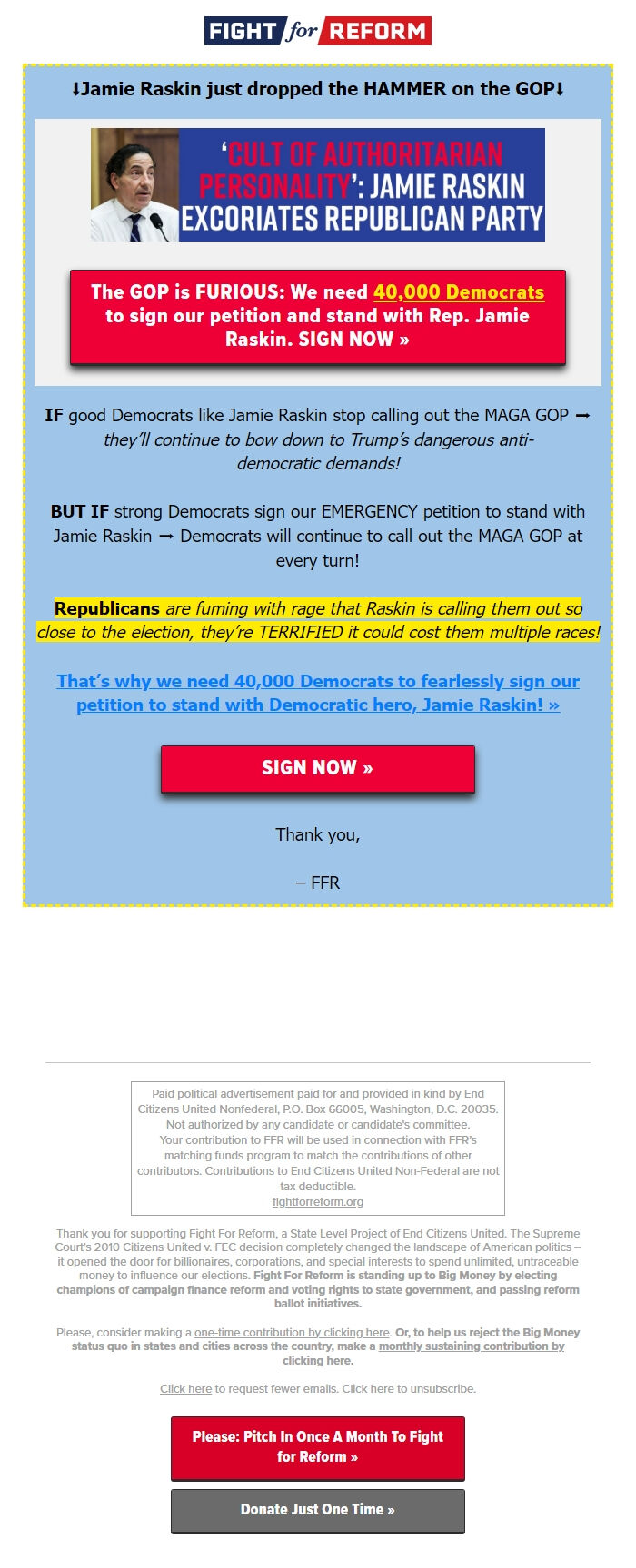 FIGHT for REFORM

⬇Jamie Raskin just dropped the HAMMER on the GOP⬇

'CULT OF AUTHORITARIAN PERSONALITY': JAMIE RASKIN EXCORIATES REPUBLICAN PARTY

The GOP is FURIOUS: We need 40,000 Democrats to sign our petition and stand with Rep. Jamie Raskin. SIGN NOW »

IF good Democrats like Jamie Raskin stop calling out the MAGA GOP ➞ they'll continue to bow down to Trump's dangerous anti-democratic demands!

BUT IF strong Democrats sign our EMERGENCY petition to stand with Jamie Raskin ➞ Democrats will continue to call out the MAGA GOP at every turn!

Republicans are fuming with rage that Raskin is calling them out so close to the election, they're TERRIFIED it could cost them multiple races!

That's why we need 40,000 Democrats to fearlessly sign our petition to stand with Democratic hero, Jamie Raskin! »

SIGN NOW »

Thank you,

– FFR

Paid political advertisement paid for and provided in kind by End Citizens United Nonfederal, P.O. Box 66005, Washington, D.C. 20035. Not authorized by any candidate or candidate's committee. Your contribution to FFR will be used in connection with FFR's matching funds program to match the contributions of other contributors. Contributions to End Citizens United Non-Federal are not tax deductible.
fightforreform.org

Thank you for supporting Fight For Reform, a State Level Project of End Citizens United. The Supreme Court's 2010 Citizens United v. FEC decision completely changed the landscape of American politics – it opened the door for billionaires, corporations, and special interests to spend unlimited, untraceable money to influence our elections. Fight For Reform is standing up to Big Money by electing champions of campaign finance reform and voting rights to state government, and passing reform ballot initiatives.

Please, consider making a one-time contribution by clicking here. Or, to help us reject the Big Money status quo in states and cities across the country, make a monthly sustaining contribution by clicking here.

Click here to request fewer emails. Click here to unsubscribe.

Please: Pitch In Once A Month To Fight for Reform »

Donate Just One Time »